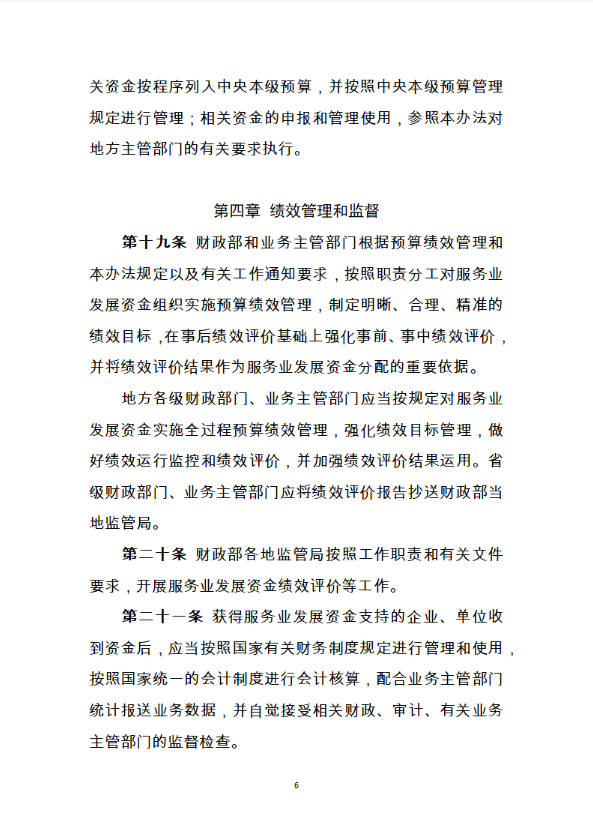 关资金按程序列入中央本级预算，并按照中央本级预算管理规定进行管理；相关资金的申报和管理使用，参照本办法对地方主管部门的有关要求执行。

第四章 绩效管理和监督

第十九条 财政部和业务主管部门根据预算绩效管理和本办法规定以及有关工作通知要求，按照职责分工对服务业发展资金组织实施预算绩效管理，制定明晰、合理、精准的绩效目标，在事后绩效评价基础上强化事前、事中绩效评价，并将绩效评价结果作为服务业发展资金分配的重要依据。

地方各级财政部门、业务主管部门应当按规定对服务业发展资金实施全过程预算绩效管理，强化绩效目标管理，做好绩效运行监控和绩效评价，并加强绩效评价结果运用。省级财政部门、业务主管部门应将绩效评价报告抄送财政部当地监管局。

第二十条 财政部各地监管局按照工作职责和有关文件要求，开展服务业发展资金绩效评价等工作。

第二十一条 获得服务业发展资金支持的企业、单位收到资金后，应当按照国家有关财务制度规定进行管理和使用，按照国家统一的会计制度进行会计核算，配合业务主管部门统计报送业务数据，并自觉接受相关财政、审计、有关业务主管部门的监督检查。

6